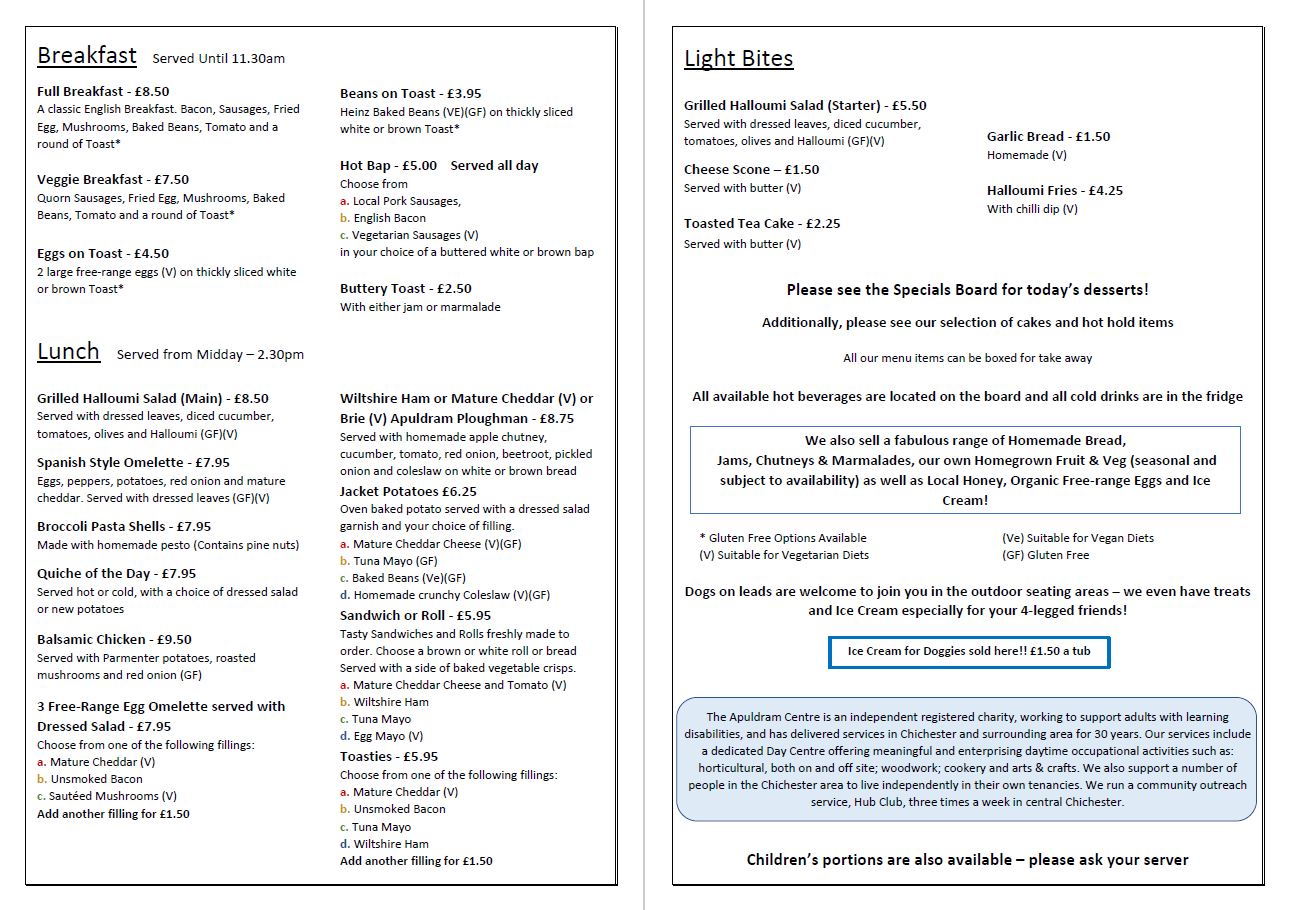 Breakfast Served Until 11.30am

Full Breakfast - £8.50
A classic English Breakfast. Bacon, Sausages, Fried Egg, Mushrooms, Baked Beans, Tomato and a round of Toast*

Veggie Breakfast - £7.50
Quorn Sausages, Fried Egg, Mushrooms, Baked Beans, Tomato and a round of Toast*

Eggs on Toast - £4.50
2 large free-range eggs (V) on thickly sliced white or brown Toast*

Beans on Toast - £3.95
Heinz Baked Beans (VE)(GF) on thickly sliced white or brown Toast*

Hot Bap - £5.00 Served all day
Choose from
a. Local Pork Sausages,
b. English Bacon
c. Vegetarian Sausages (V)
in your choice of a buttered white or brown bap

Buttery Toast - £2.50
With either jam or marmalade

Lunch Served from Midday – 2.30pm

Grilled Halloumi Salad (Main) - £8.50
Served with dressed leaves, diced cucumber, tomatoes, olives and Halloumi (GF)(V)

Spanish Style Omelette - £7.95
Eggs, peppers, potatoes, red onion and mature cheddar. Served with dressed leaves (GF)(V)

Broccoli Pasta Shells - £7.95
Made with homemade pesto (Contains pine nuts)

Quiche of the Day - £7.95
Served hot or cold, with a choice of dressed salad or new potatoes

Balsamic Chicken - £9.50
Served with Parmenter potatoes, roasted mushrooms and red onion (GF)

3 Free-Range Egg Omelette served with Dressed Salad - £7.95
Choose from one of the following fillings:
a. Mature Cheddar (V)
b. Unsmoked Bacon
c. Sautéed Mushrooms (V)
Add another filling for £1.50

Wiltshire Ham or Mature Cheddar (V) or Brie (V) Apuldram Ploughman - £8.75
Served with homemade apple chutney, cucumber, tomato, red onion, beetroot, pickled onion and coleslaw on white or brown bread

Jacket Potatoes £6.25
Oven baked potato served with a dressed salad garnish and your choice of filling.
a. Mature Cheddar Cheese (V)(GF)
b. Tuna Mayo (GF)
c. Baked Beans (Ve)(GF)
d. Homemade crunchy Coleslaw (V)(GF)

Sandwich or Roll - £5.95
Tasty Sandwiches and Rolls freshly made to order. Choose a brown or white roll or bread Served with a side of baked vegetable crisps.
a. Mature Cheddar Cheese and Tomato (V)
b. Wiltshire Ham
c. Tuna Mayo
d. Egg Mayo (V)

Toasties - £5.95
Choose from one of the following fillings:
a. Mature Cheddar (V)
b. Unsmoked Bacon
c. Tuna Mayo
d. Wiltshire Ham
Add another filling for £1.50

Light Bites

Grilled Halloumi Salad (Starter) - £5.50
Served with dressed leaves, diced cucumber, tomatoes, olives and Halloumi (GF)(V)

Cheese Scone – £1.50
Served with butter (V)

Toasted Tea Cake - £2.25
Served with butter (V)

Garlic Bread - £1.50
Homemade (V)

Halloumi Fries - £4.25
With chilli dip (V)

Please see the Specials Board for today's desserts!

Additionally, please see our selection of cakes and hot hold items

All our menu items can be boxed for take away

All available hot beverages are located on the board and all cold drinks are in the fridge

We also sell a fabulous range of Homemade Bread, Jams, Chutneys & Marmalades, our own Homegrown Fruit & Veg (seasonal and subject to availability) as well as Local Honey, Organic Free-range Eggs and Ice Cream!

* Gluten Free Options Available
(V) Suitable for Vegetarian Diets
(Ve) Suitable for Vegan Diets
(GF) Gluten Free

Dogs on leads are welcome to join you in the outdoor seating areas – we even have treats and Ice Cream especially for your 4-legged friends!

Ice Cream for Doggies sold here!! £1.50 a tub

The Apuldram Centre is an independent registered charity, working to support adults with learning disabilities, and has delivered services in Chichester and surrounding area for 30 years. Our services include a dedicated Day Centre offering meaningful and enterprising daytime occupational activities such as: horticultural, both on and off site; woodwork; cookery and arts & crafts. We also support a number of people in the Chichester area to live independently in their own tenancies. We run a community outreach service, Hub Club, three times a week in central Chichester.

Children's portions are also available – please ask your server